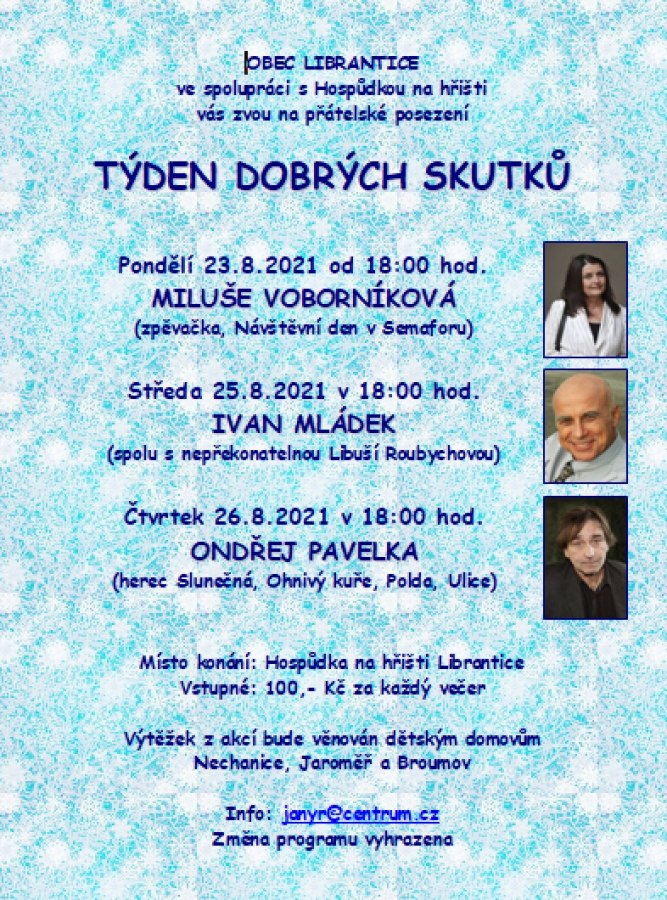 OBEC LIBRANTICE
ve spolupráci s Hospůdkou na hřišti
vás zvou na přátelské posezení

TÝDEN DOBRÝCH SKUTKŮ

Pondělí 23.8.2021 od 18:00 hod.
MILUŠE VOBORNÍKOVÁ
(zpěvačka, Návštěvní den v Semaforu)

Středa 25.8.2021 v 18:00 hod.
IVAN MLÁDEK
(spolu s nepřekonatelnou Libuší Roubychovou)

Čtvrtek 26.8.2021 v 18:00 hod.
ONDŘEJ PAVELKA
(herec Slunečná, Ohnivý kuře, Polda, Ulice)

Místo konání: Hospůdka na hřišti Librantice
Vstupné: 100,- Kč za každý večer

Výtěžek z akcí bude věnován dětským domovům
Nechanice, Jaroměř a Broumov

Info: janyr@centrum.cz
Změna programu vyhrazena